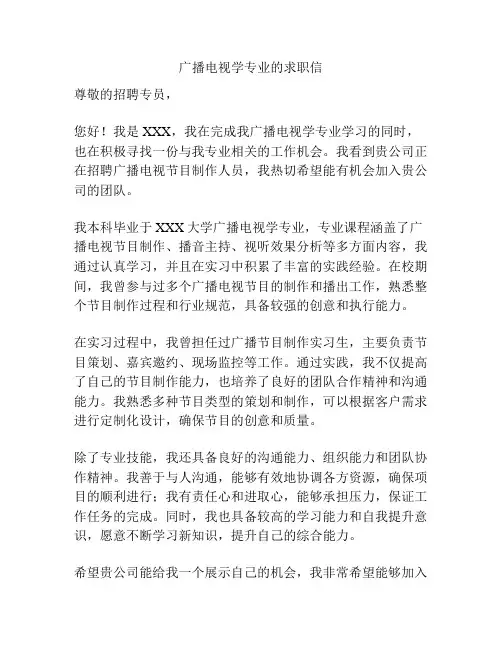 广播电视学专业的求职信

尊敬的招聘专员，

您好！我是 XXX，我在完成我广播电视学专业学习的同时，也在积极寻找一份与我专业相关的工作机会。我看到贵公司正在招聘广播电视节目制作人员，我热切希望能有机会加入贵公司的团队。

我本科毕业于 XXX 大学广播电视学专业，专业课程涵盖了广播电视节目制作、播音主持、视听效果分析等多方面内容，我通过认真学习，并且在实习中积累了丰富的实践经验。在校期间，我曾参与过多个广播电视节目的制作和播出工作，熟悉整个节目制作过程和行业规范，具备较强的创意和执行能力。

在实习过程中，我曾担任过广播节目制作实习生，主要负责节目策划、嘉宾邀约、现场监控等工作。通过实践，我不仅提高了自己的节目制作能力，也培养了良好的团队合作精神和沟通能力。我熟悉多种节目类型的策划和制作，可以根据客户需求进行定制化设计，确保节目的创意和质量。

除了专业技能，我还具备良好的沟通能力、组织能力和团队协作精神。我善于与人沟通，能够有效地协调各方资源，确保项目的顺利进行；我有责任心和进取心，能够承担压力，保证工作任务的完成。同时，我也具备较高的学习能力和自我提升意识，愿意不断学习新知识，提升自己的综合能力。

希望贵公司能给我一个展示自己的机会，我非常希望能够加入